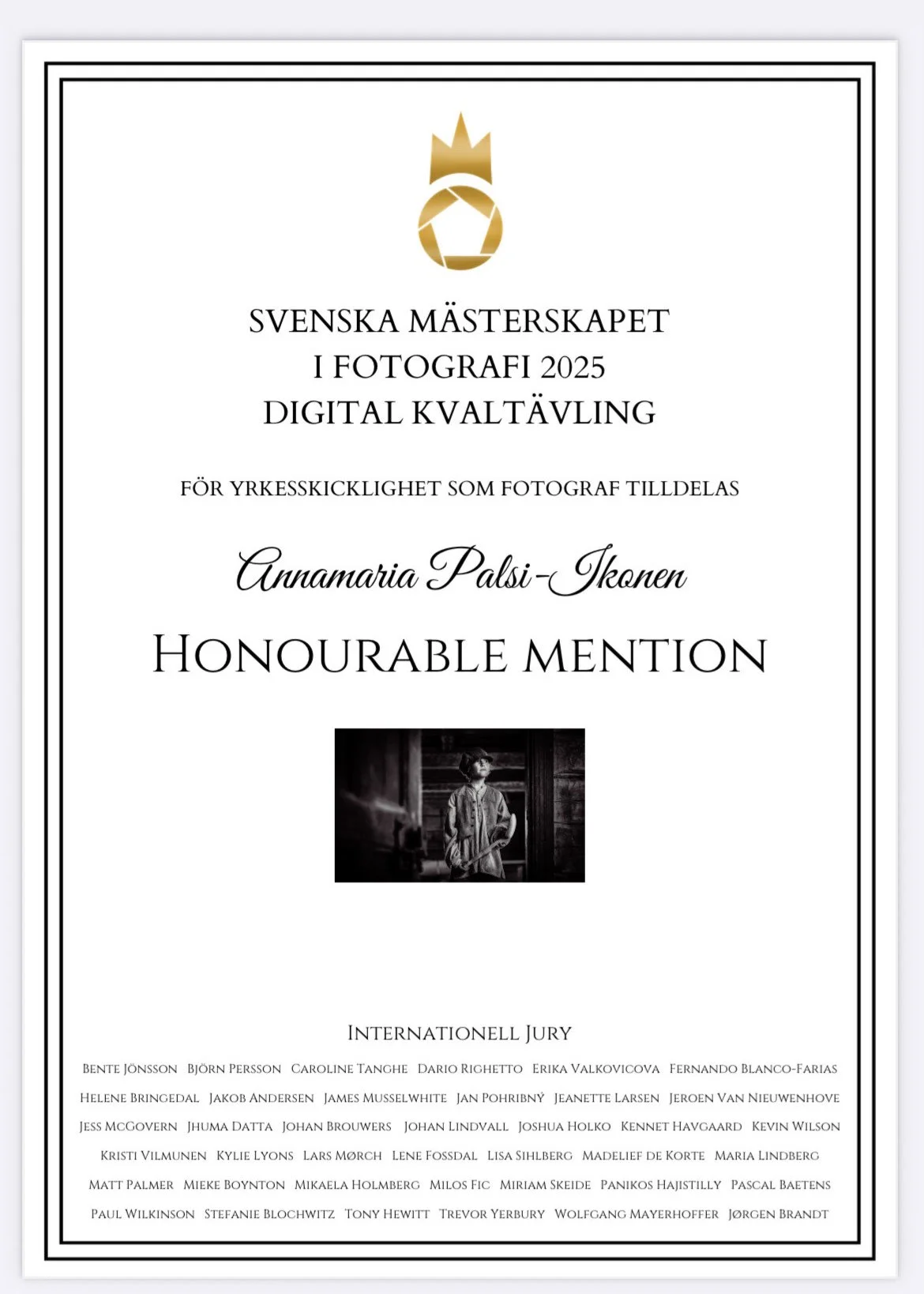 SVENSKA MÄSTERSKAPET
I FOTOGRAFI 2025
DIGITAL KVALTÄVLING

FÖR YRKESSKICKLIGHET SOM FOTOGRAF TILLDELAS

Annamaria Palsi-Ikonen

HONOURABLE MENTION

INTERNATIONELL JURY

BENTE JÖNSSON BJÖRN PERSSON CAROLINE TANGHE DARIO RIGHETTO ERIKA VALKOVICOVA FERNANDO BLANCO-FARIAS HELENE BRINGEDAL JAKOB ANDERSEN JAMES MUSSELWHITE JAN POHRIBNÝ JEANETTE LARSEN JEROEN VAN NIEUWENHOVE JESS MCGOVERN JHUMA DATTA JOHAN BROUWERS JOHAN LINDVALL JOSHUA HOLKO KENNET HAVGAARD KEVIN WILSON KRISTI VILMUNEN KYLIE LYONS LARS MØRCH LENE FOSSDAL LISA SIHLBERG MADELIEF DE KORTE MARIA LINDBERG MATT PALMER MIEKE BOYNTON MIKAELA HOLMBERG MILOS FIC MIRIAM SKEIDE PANIKOS HAJISTILLY PASCAL BAETENS PAUL WILKINSON STEFANIE BLOCHWITZ TONY HEWITT TREVOR YERBURY WOLFGANG MAYERHOFFER JØRGEN BRANDT